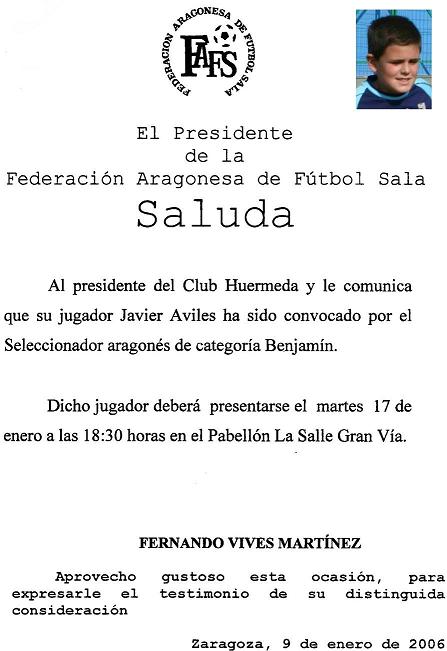 FEDERACION ARAGONESA DE FUTBOL SALA
FAFS

El Presidente
de la
Federación Aragonesa de Fútbol Sala
Saluda

Al presidente del Club Huermeda y le comunica que su jugador Javier Aviles ha sido convocado por el Seleccionador aragonés de categoría Benjamín.

Dicho jugador deberá presentarse el martes 17 de enero a las 18:30 horas en el Pabellón La Salle Gran Vía.

FERNANDO VIVES MARTÍNEZ

Aprovecho gustoso esta ocasión, para expresarle el testimonio de su distinguida consideración

Zaragoza, 9 de enero de 2006